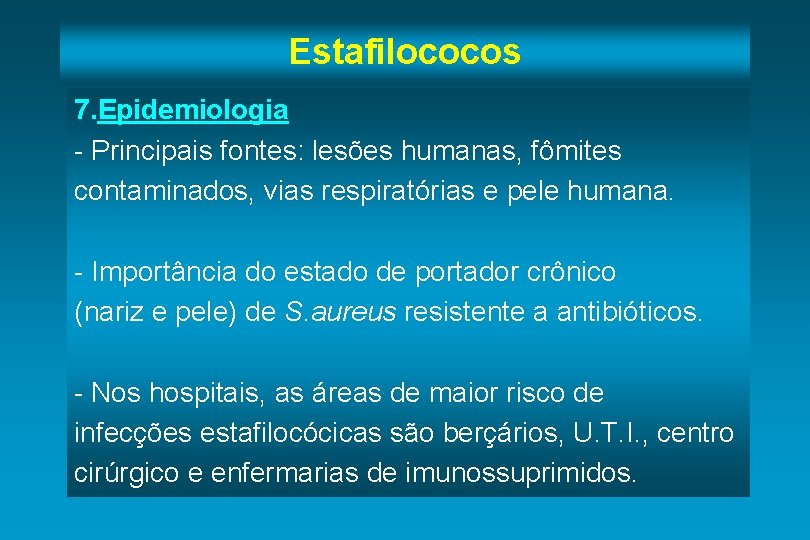 Estafilococos

7.Epidemiologia
- Principais fontes: lesões humanas, fômites contaminados, vias respiratórias e pele humana.

- Importância do estado de portador crônico (nariz e pele) de S.aureus resistente a antibióticos.

- Nos hospitais, as áreas de maior risco de infecções estafilocócicas são berçários, U.T.I., centro cirúrgico e enfermarias de imunossuprimidos.